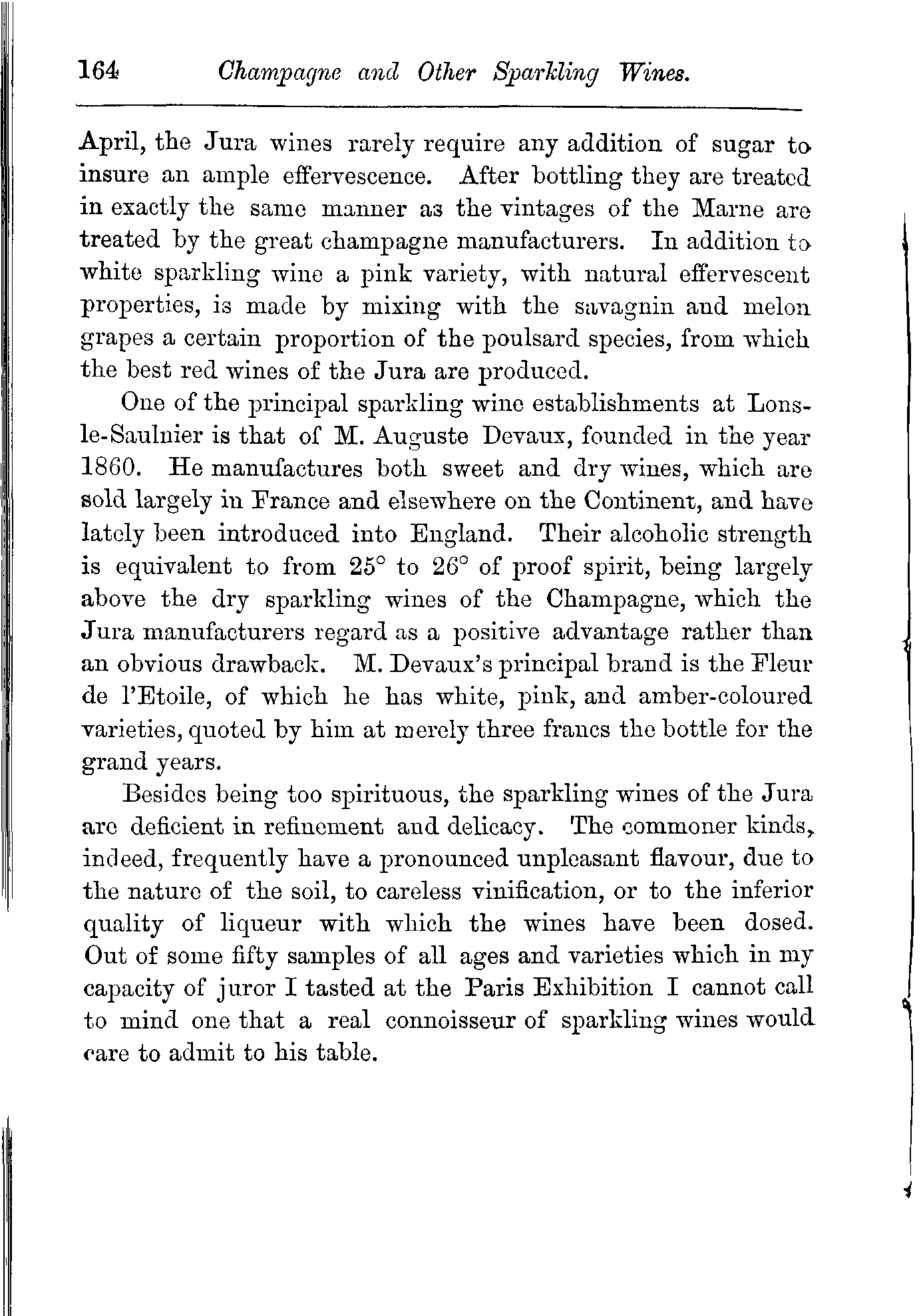 164 Champagne and Other Sparkling Wines.

April, the Jura wines rarely require any addition of sugar to insure an ample effervescence. After bottling they are treated in exactly the same manner as the vintages of the Marne are treated by the great champagne manufacturers. In addition to white sparkling wine a pink variety, with natural effervescent properties, is made by mixing with the savagnin and melon grapes a certain proportion of the poulsard species, from which the best red wines of the Jura are produced.

One of the principal sparkling wine establishments at Lons-le-Saulnier is that of M. Auguste Devaux, founded in the year 1860. He manufactures both sweet and dry wines, which are sold largely in France and elsewhere on the Continent, and have lately been introduced into England. Their alcoholic strength is equivalent to from 25° to 26° of proof spirit, being largely above the dry sparkling wines of the Champagne, which the Jura manufacturers regard as a positive advantage rather than an obvious drawback. M. Devaux's principal brand is the Fleur de l'Etoile, of which he has white, pink, and amber-coloured varieties, quoted by him at merely three francs the bottle for the grand years.

Besides being too spirituous, the sparkling wines of the Jura are deficient in refinement and delicacy. The commoner kinds, indeed, frequently have a pronounced unpleasant flavour, due to the nature of the soil, to careless vinification, or to the inferior quality of liqueur with which the wines have been dosed. Out of some fifty samples of all ages and varieties which in my capacity of juror I tasted at the Paris Exhibition I cannot call to mind one that a real connoisseur of sparkling wines would care to admit to his table.